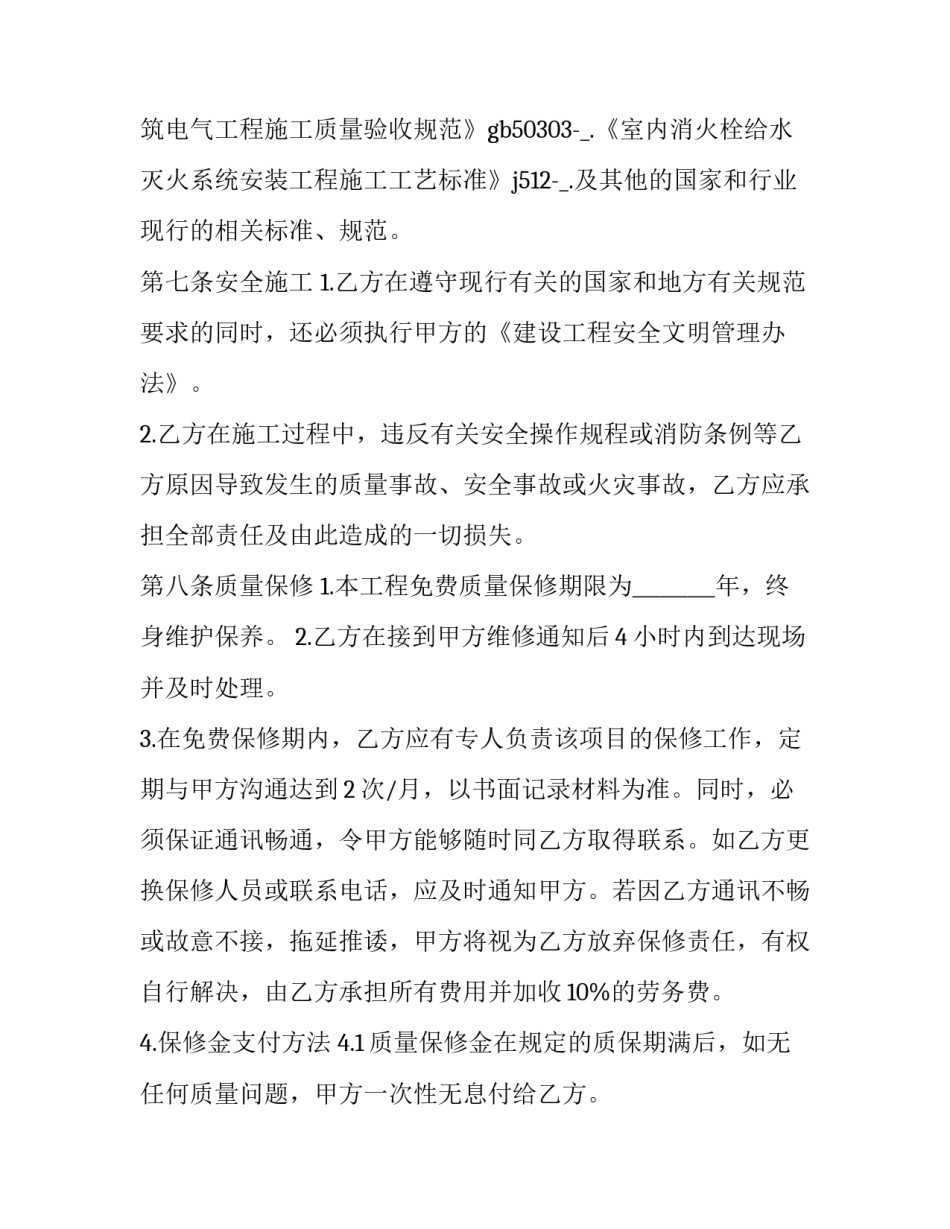 筑电气工程施工质量验收规范》gb50303-_.《室内消火栓给水灭火系统安装工程施工工艺标准》j512-_.及其他的国家和行业现行的相关标准、规范。

第七条安全施工 1.乙方在遵守现行有关的国家和地方有关规范要求的同时，还必须执行甲方的《建设工程安全文明管理办法》。

2.乙方在施工过程中，违反有关安全操作规程或消防条例等乙方原因导致发生的质量事故、安全事故或火灾事故，乙方应承担全部责任及由此造成的一切损失。

第八条质量保修 1.本工程免费质量保修期限为________年，终身维护保养。 2.乙方在接到甲方维修通知后 4 小时内到达现场并及时处理。

3.在免费保修期内，乙方应有专人负责该项目的保修工作，定期与甲方沟通达到 2 次/月，以书面记录材料为准。同时，必须保证通讯畅通，令甲方能够随时同乙方取得联系。如乙方更换保修人员或联系电话，应及时通知甲方。若因乙方通讯不畅或故意不接，拖延推诿，甲方将视为乙方放弃保修责任，有权自行解决，由乙方承担所有费用并加收 10%的劳务费。

4.保修金支付方法 4.1 质量保修金在规定的质保期满后，如无任何质量问题，甲方一次性无息付给乙方。